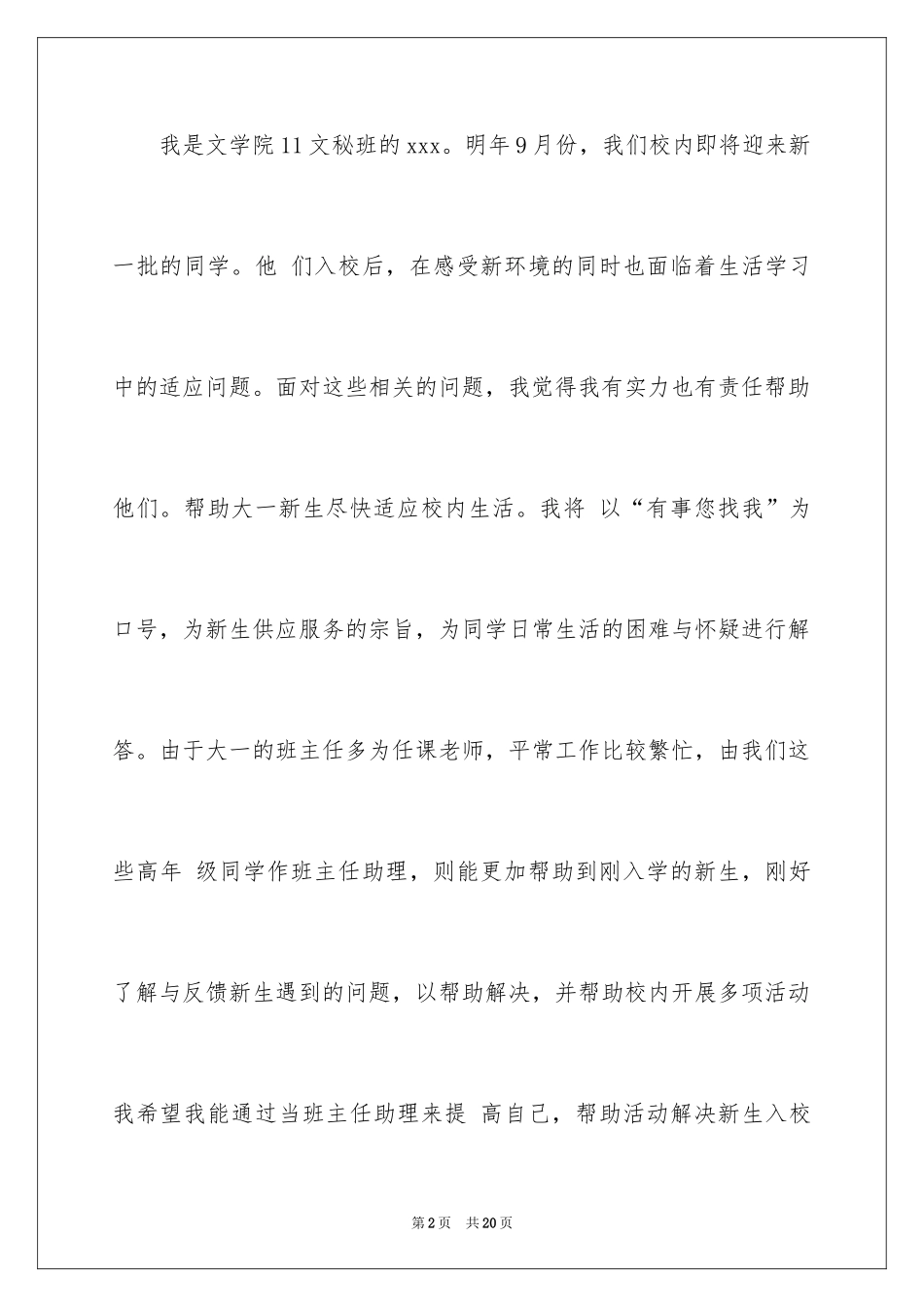 我是文学院11文秘班的xxx。明年9月份，我们校内即将迎来新一批的同学。他 们入校后，在感受新环境的同时也面临着生活学习中的适应问题。面对这些相关的问题，我觉得我有实力也有责任帮助他们。帮助大一新生尽快适应校内生活。我将 以“有事您找我”为口号，为新生供应服务的宗旨，为同学日常生活的困难与怀疑进行解答。由于大一的班主任多为任课老师，平常工作比较繁忙，由我们这些高年 级同学作班主任助理，则能更加帮助到刚入学的新生，刚好了解与反馈新生遇到的问题，以帮助解决，并帮助校内开展多项活动我希望我能通过当班主任助理来提 高自己，帮助活动解决新生入校

第2页 共20页